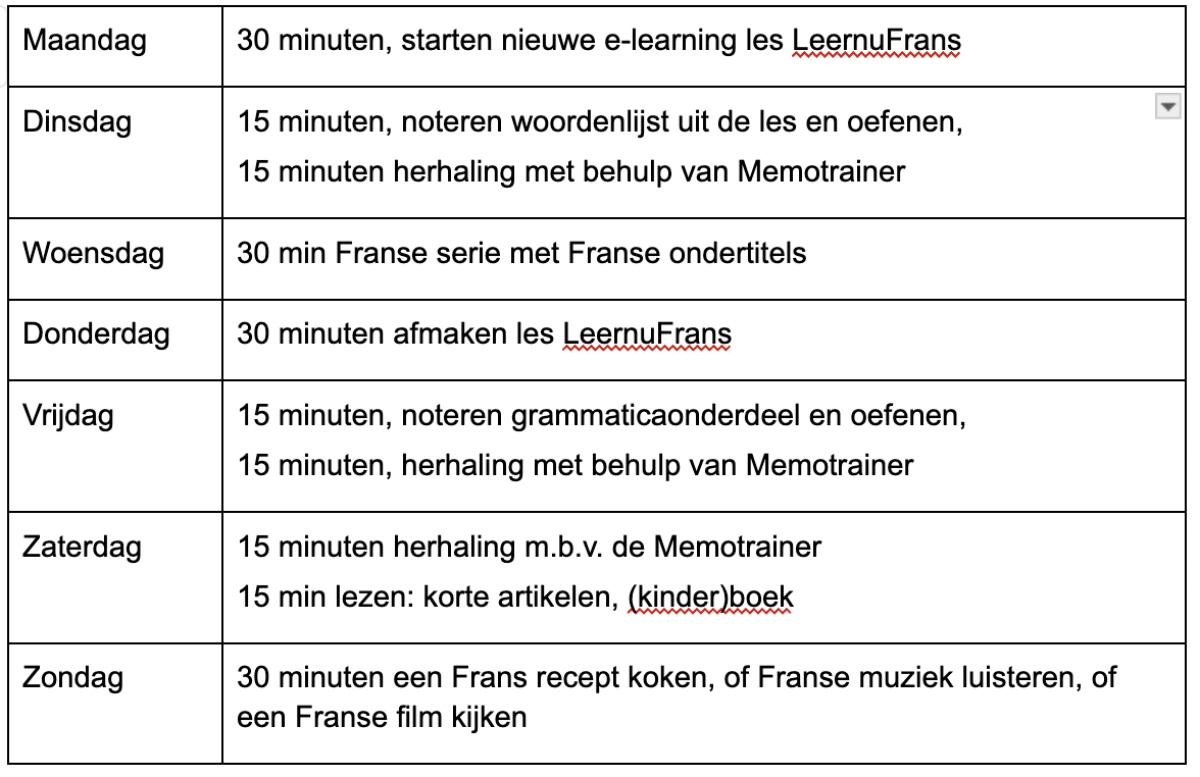 | Maandag | 30 minuten, starten nieuwe e-learning les LeernuFrans |
|---|---|
| Dinsdag | 15 minuten, noteren woordenlijst uit de les en oefenen, 15 minuten herhaling met behulp van Memotrainer |
| Woensdag | 30 min Franse serie met Franse ondertitels |
| Donderdag | 30 minuten afmaken les LeernuFrans |
| Vrijdag | 15 minuten, noteren grammaticaonderdeel en oefenen, 15 minuten, herhaling met behulp van Memotrainer |
| Zaterdag | 15 minuten herhaling m.b.v. de Memotrainer 15 min lezen: korte artikelen, (kinder)boek |
| Zondag | 30 minuten een Frans recept koken, of Franse muziek luisteren, of een Franse film kijken |